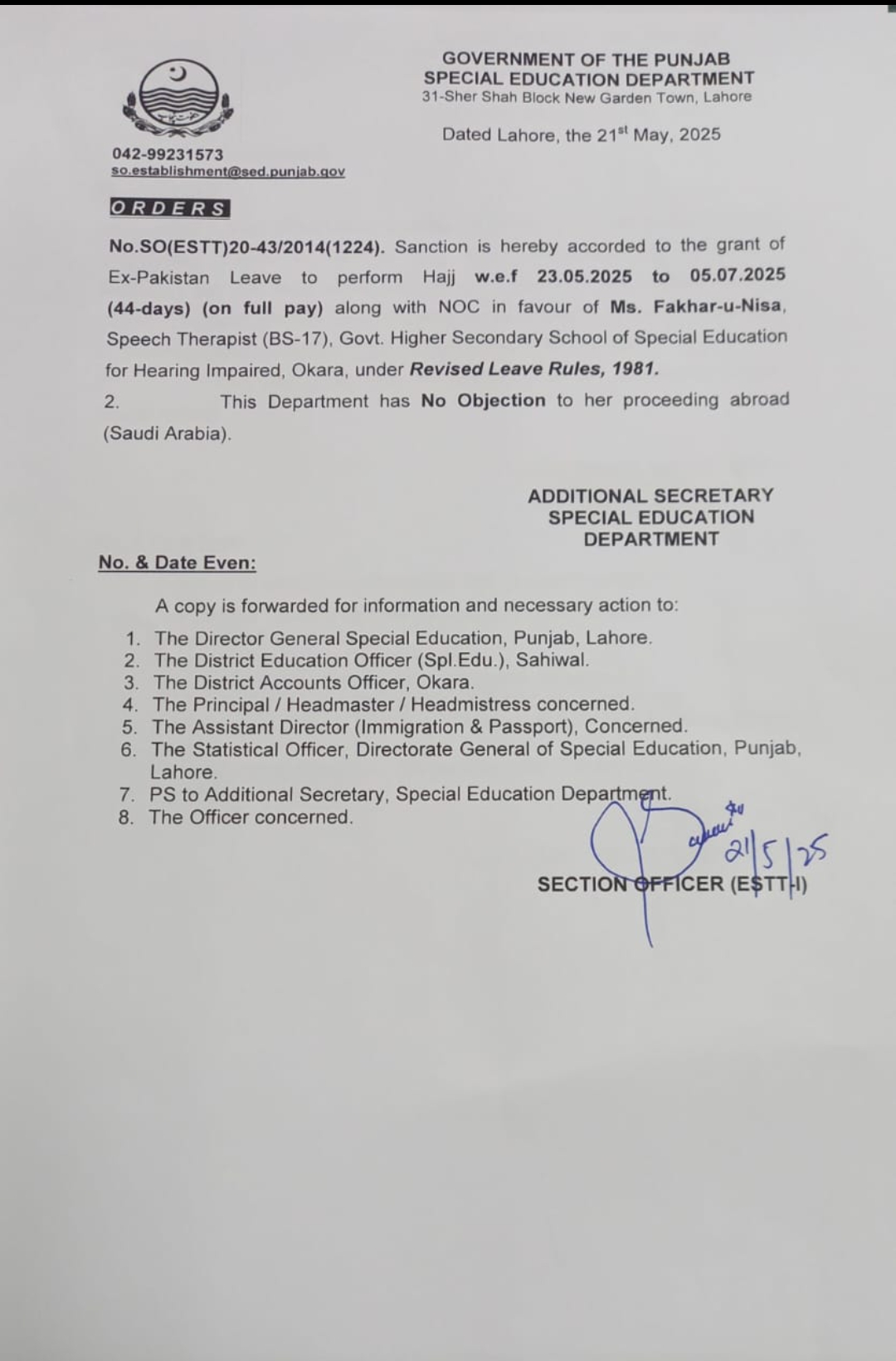 GOVERNMENT OF THE PUNJAB
SPECIAL EDUCATION DEPARTMENT
31-Sher Shah Block New Garden Town, Lahore

Dated Lahore, the 21$^{st}$ May, 2025

042-99231573
so.establishment@sed.punjab.gov

ORDERS

No.SO(ESTT)20-43/2014(1224). Sanction is hereby accorded to the grant of Ex-Pakistan Leave to perform Hajj w.e.f 23.05.2025 to 05.07.2025 (44-days) (on full pay) along with NOC in favour of Ms. Fakhar-u-Nisa, Speech Therapist (BS-17), Govt. Higher Secondary School of Special Education for Hearing Impaired, Okara, under Revised Leave Rules, 1981.

2. This Department has No Objection to her proceeding abroad (Saudi Arabia).

ADDITIONAL SECRETARY
SPECIAL EDUCATION
DEPARTMENT

No. & Date Even:

A copy is forwarded for information and necessary action to:

1. The Director General Special Education, Punjab, Lahore.
2. The District Education Officer (Spl.Edu.), Sahiwal.
3. The District Accounts Officer, Okara.
4. The Principal / Headmaster / Headmistress concerned.
5. The Assistant Director (Immigration & Passport), Concerned.
6. The Statistical Officer, Directorate General of Special Education, Punjab, Lahore.
7. PS to Additional Secretary, Special Education Department.
8. The Officer concerned.

21/5/25

SECTION OFFICER (ESTT-I)